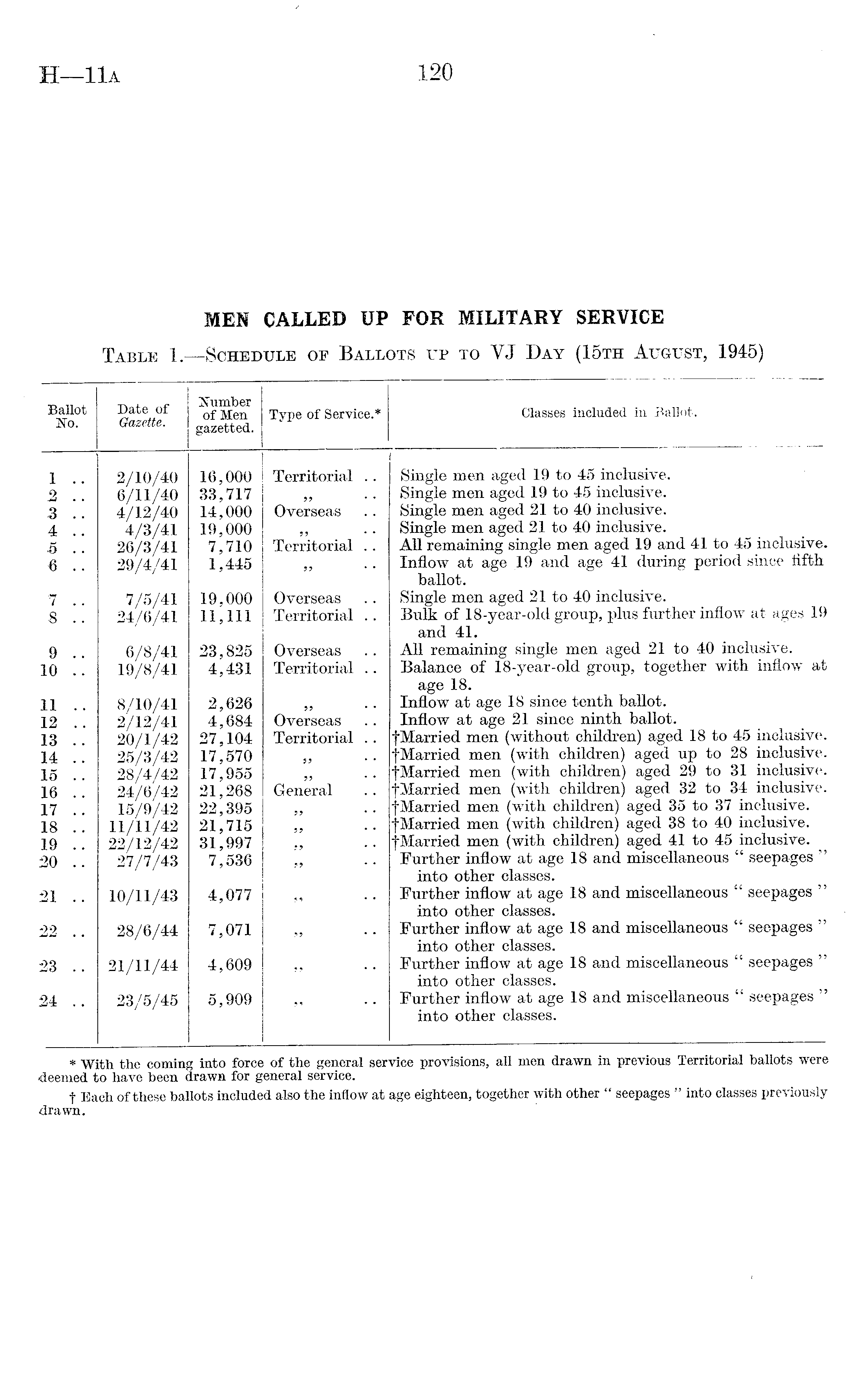 H—11A 120

MEN CALLED UP FOR MILITARY SERVICE

TABLE 1.—SCHEDULE OF BALLOTS UP TO VJ DAY (15TH AUGUST, 1945)

| Ballot No. | Date of Gazette. | Number of Men gazetted. | Type of Service.* | Classes included in Ballot. |
|---|---|---|---|---|
| 1 .. | 2/10/40 | 16,000 | Territorial .. | Single men aged 19 to 45 inclusive. |
| 2 .. | 6/11/40 | 33,717 | ,, .. | Single men aged 19 to 45 inclusive. |
| 3 .. | 4/12/40 | 14,000 | Overseas .. | Single men aged 21 to 40 inclusive. |
| 4 .. | 4/3/41 | 19,000 | ,, .. | Single men aged 21 to 40 inclusive. |
| 5 .. | 26/3/41 | 7,710 | Territorial .. | All remaining single men aged 19 and 41 to 45 inclusive. |
| 6 .. | 29/4/41 | 1,445 | ,, .. | Inflow at age 19 and age 41 during period since fifth ballot. |
| 7 .. | 7/5/41 | 19,000 | Overseas .. | Single men aged 21 to 40 inclusive. |
| 8 .. | 24/6/41 | 11,111 | Territorial .. | Bulk of 18-year-old group, plus further inflow at ages 19 and 41. |
| 9 .. | 6/8/41 | 23,825 | Overseas .. | All remaining single men aged 21 to 40 inclusive. |
| 10 .. | 19/8/41 | 4,431 | Territorial .. | Balance of 18-year-old group, together with inflow at age 18. |
| 11 .. | 8/10/41 | 2,626 | ,, .. | Inflow at age 18 since tenth ballot. |
| 12 .. | 2/12/41 | 4,684 | Overseas .. | Inflow at age 21 since ninth ballot. |
| 13 .. | 20/1/42 | 27,104 | Territorial .. | †Married men (without children) aged 18 to 45 inclusive. |
| 14 .. | 25/3/42 | 17,570 | ,, .. | †Married men (with children) aged up to 28 inclusive. |
| 15 .. | 28/4/42 | 17,955 | ,, .. | †Married men (with children) aged 29 to 31 inclusive. |
| 16 .. | 24/6/42 | 21,268 | General .. | †Married men (with children) aged 32 to 34 inclusive. |
| 17 .. | 15/9/42 | 22,395 | ,, .. | †Married men (with children) aged 35 to 37 inclusive. |
| 18 .. | 11/11/42 | 21,715 | ,, .. | †Married men (with children) aged 38 to 40 inclusive. |
| 19 .. | 22/12/42 | 31,997 | ,, .. | †Married men (with children) aged 41 to 45 inclusive. |
| 20 .. | 27/7/43 | 7,536 | ,, .. | Further inflow at age 18 and miscellaneous " seepages " into other classes. |
| 21 .. | 10/11/43 | 4,077 | ,, .. | Further inflow at age 18 and miscellaneous " seepages " into other classes. |
| 22 .. | 28/6/44 | 7,071 | ,, .. | Further inflow at age 18 and miscellaneous " seepages " into other classes. |
| 23 .. | 21/11/44 | 4,609 | ,, .. | Further inflow at age 18 and miscellaneous " seepages " into other classes. |
| 24 .. | 23/5/45 | 5,909 | ,, .. | Further inflow at age 18 and miscellaneous " seepages " into other classes. |

* With the coming into force of the general service provisions, all men drawn in previous Territorial ballots were deemed to have been drawn for general service.

† Each of these ballots included also the inflow at age eighteen, together with other " seepages " into classes previously drawn.